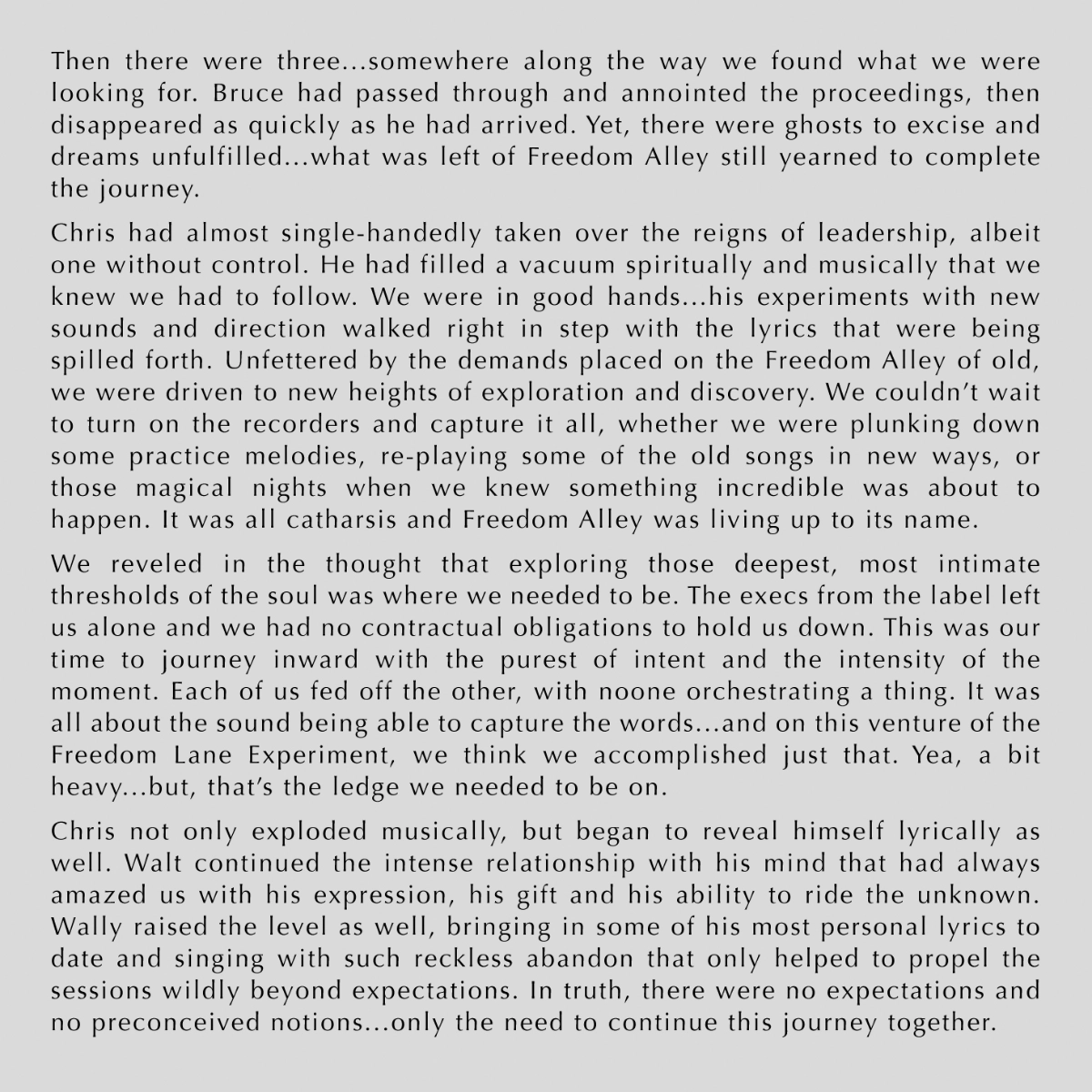 Then there were three...somewhere along the way we found what we were looking for. Bruce had passed through and annointed the proceedings, then disappeared as quickly as he had arrived. Yet, there were ghosts to excise and dreams unfulfilled...what was left of Freedom Alley still yearned to complete the journey.

Chris had almost single-handedly taken over the reigns of leadership, albeit one without control. He had filled a vacuum spiritually and musically that we knew we had to follow. We were in good hands...his experiments with new sounds and direction walked right in step with the lyrics that were being spilled forth. Unfettered by the demands placed on the Freedom Alley of old, we were driven to new heights of exploration and discovery. We couldn't wait to turn on the recorders and capture it all, whether we were plunking down some practice melodies, re-playing some of the old songs in new ways, or those magical nights when we knew something incredible was about to happen. It was all catharsis and Freedom Alley was living up to its name.

We reveled in the thought that exploring those deepest, most intimate thresholds of the soul was where we needed to be. The execs from the label left us alone and we had no contractual obligations to hold us down. This was our time to journey inward with the purest of intent and the intensity of the moment. Each of us fed off the other, with noone orchestrating a thing. It was all about the sound being able to capture the words...and on this venture of the Freedom Lane Experiment, we think we accomplished just that. Yea, a bit heavy...but, that's the ledge we needed to be on.

Chris not only exploded musically, but began to reveal himself lyrically as well. Walt continued the intense relationship with his mind that had always amazed us with his expression, his gift and his ability to ride the unknown. Wally raised the level as well, bringing in some of his most personal lyrics to date and singing with such reckless abandon that only helped to propel the sessions wildly beyond expectations. In truth, there were no expectations and no preconceived notions...only the need to continue this journey together.